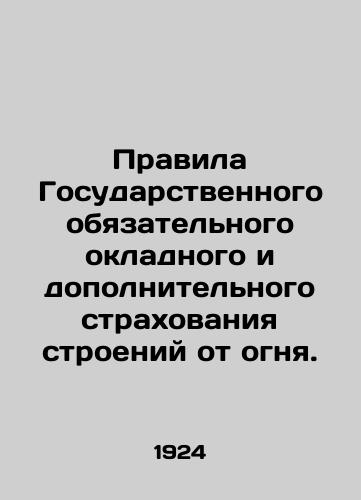 Правила Государственного обязательного окладного и дополнительного страхования строений от огня.

1924